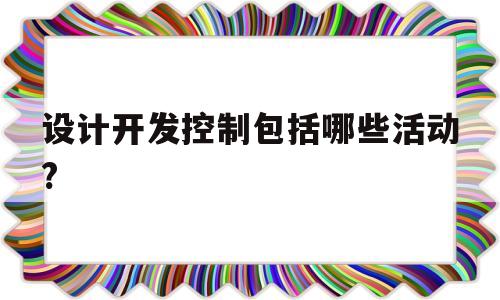 设计开发控制包括哪些活动?